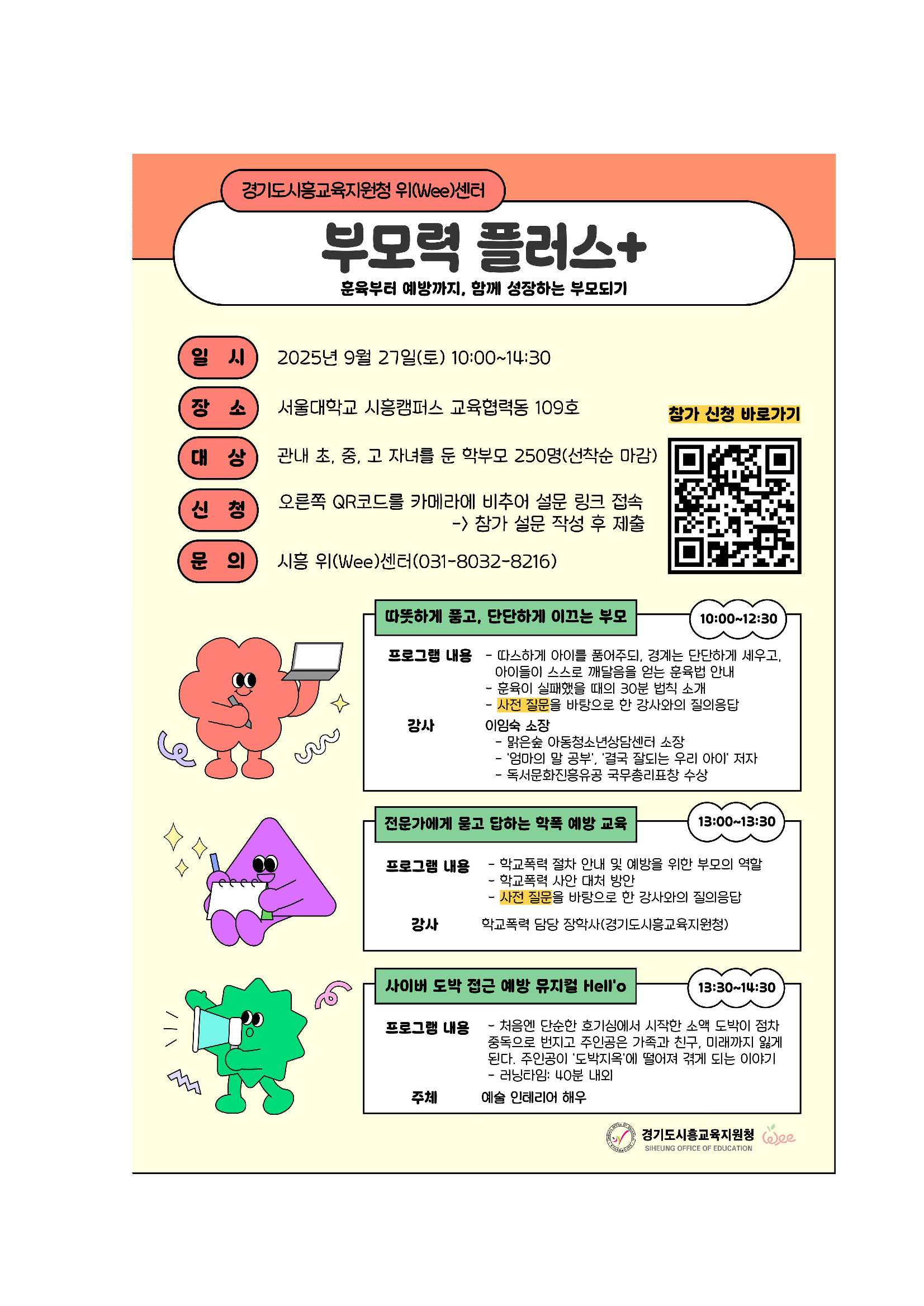 경기도시흥교육지원청 위(Wee)센터

부모력 플러스+

훈육부터 예방까지, 함께 성장하는 부모되기

일 시 2025년 9월 27일(토) 10:00~14:30

장 소 서울대학교 시흥캠퍼스 교육협력동 109호

대 상 관내 초, 중, 고 자녀를 둔 학부모 250명(선착순 마감)

신 청 오른쪽 QR코드를 카메라에 비추어 설문 링크 접속 -> 참가 설문 작성 후 제출

문 의 시흥 위(Wee)센터(031-8032-8216)

참가 신청 바로가기

따뜻하게 품고, 단단하게 이끄는 부모

10:00~12:30

프로그램 내용
- 따스하게 아이를 품어주되, 경계는 단단하게 세우고, 아이들이 스스로 깨달음을 얻는 훈육법 안내
- 훈육이 실패했을 때의 30분 법칙 소개
- 사전 질문을 바탕으로 한 강사와의 질의응답

강사
이임숙 소장
- 맑은숲 아동청소년상담센터 소장
- '엄마의 말 공부', '결국 잘되는 우리 아이' 저자
- 독서문화진흥유공 국무총리표창 수상

전문가에게 묻고 답하는 학폭 예방 교육

13:00~13:30

프로그램 내용
- 학교폭력 절차 안내 및 예방을 위한 부모의 역할
- 학교폭력 사안 대처 방안
- 사전 질문을 바탕으로 한 강사와의 질의응답

강사 학교폭력 담당 장학사(경기도시흥교육지원청)

사이버 도박 접근 예방 뮤지컬 Hell'o

13:30~14:30

프로그램 내용
- 처음엔 단순한 호기심에서 시작한 소액 도박이 점차 중독으로 번지고 주인공은 가족과 친구, 미래까지 잃게 된다. 주인공이 '도박지옥'에 떨어져 겪게 되는 이야기
- 러닝타임: 40분 내외

주체 예술 인테리어 해우

경기도시흥교육지원청
SIHEUNG OFFICE OF EDUCATION
Wee